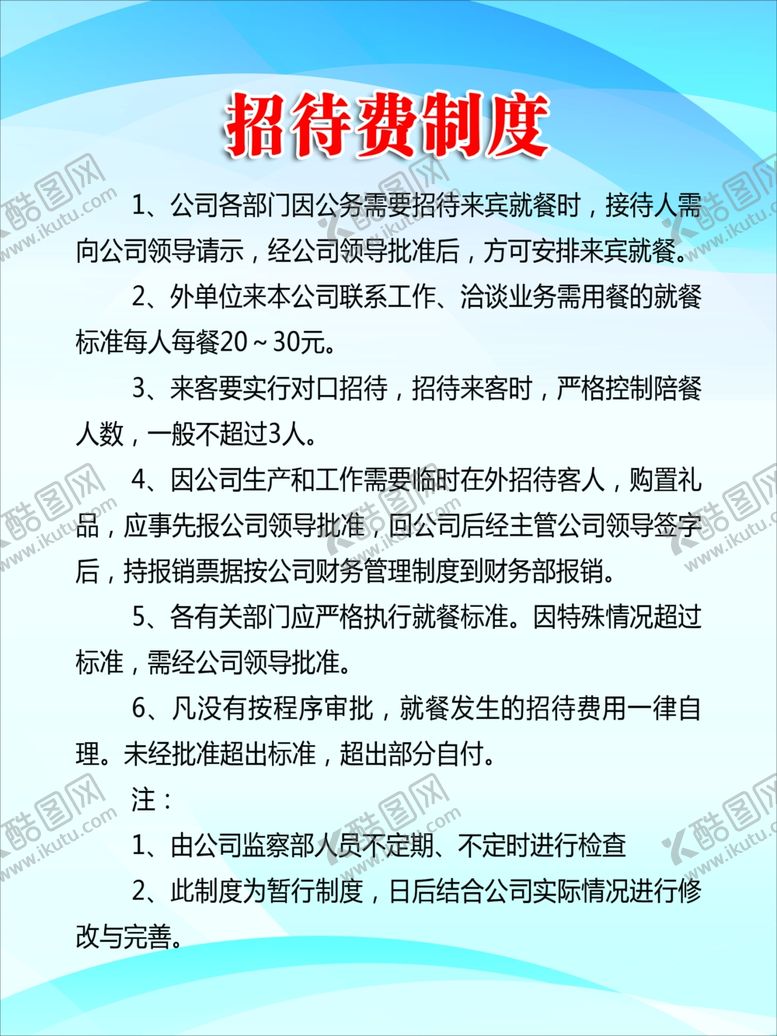 招待费制度

1、公司各部门因公务需要招待来宾就餐时，接待人需向公司领导请示，经公司领导批准后，方可安排来宾就餐。

2、外单位来本公司联系工作、洽谈业务需用餐的就餐标准每人每餐20～30元。

3、来客要实行对口招待，招待来客时，严格控制陪餐人数，一般不超过3人。

4、因公司生产和工作需要临时在外招待客人，购置礼品，应事先报公司领导批准，回公司后经主管公司领导签字后，持报销票据按公司财务管理制度到财务部报销。

5、各有关部门应严格执行就餐标准。因特殊情况超过标准，需经公司领导批准。

6、凡没有按程序审批，就餐发生的招待费用一律自理。未经批准超出标准，超出部分自付。

注：

1、由公司监察部人员不定期、不定时进行检查

2、此制度为暂行制度，日后结合公司实际情况进行修改与完善。

酷图网 www.ikutu.com